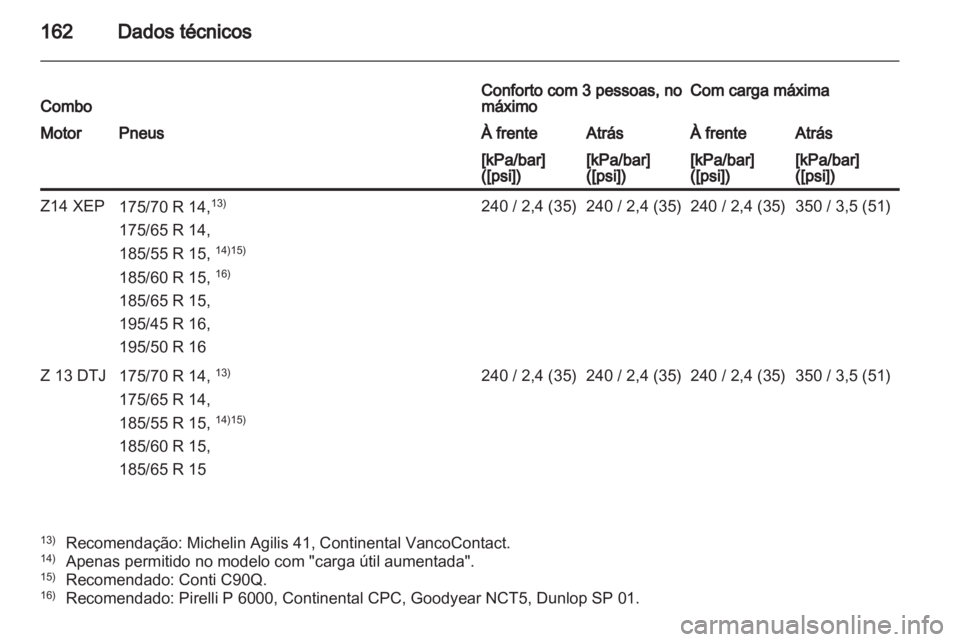 162 Dados técnicos

| Combo | | Conforto com 3 pessoas, no máximo | | Com carga máxima | |
|---|---|---|---|---|---|
| Motor | Pneus | À frente | Atrás | À frente | Atrás |
| | | [kPa/bar] ([psi]) | [kPa/bar] ([psi]) | [kPa/bar] ([psi]) | [kPa/bar] ([psi]) |
| Z14 XEP | 175/70 R 14,$^{13)}$ 175/65 R 14, 185/55 R 15, $^{14)15)}$ 185/60 R 15, $^{16)}$ 185/65 R 15, 195/45 R 16, 195/50 R 16 | 240 / 2,4 (35) | 240 / 2,4 (35) | 240 / 2,4 (35) | 350 / 3,5 (51) |
| Z 13 DTJ | 175/70 R 14, $^{13)}$ 175/65 R 14, 185/55 R 15, $^{14)15)}$ 185/60 R 15, 185/65 R 15 | 240 / 2,4 (35) | 240 / 2,4 (35) | 240 / 2,4 (35) | 350 / 3,5 (51) |

$^{13)}$ Recomendação: Michelin Agilis 41, Continental VancoContact.
$^{14)}$ Apenas permitido no modelo com "carga útil aumentada".
$^{15)}$ Recomendado: Conti C90Q.
$^{16)}$ Recomendado: Pirelli P 6000, Continental CPC, Goodyear NCT5, Dunlop SP 01.

carmanualsonline.info